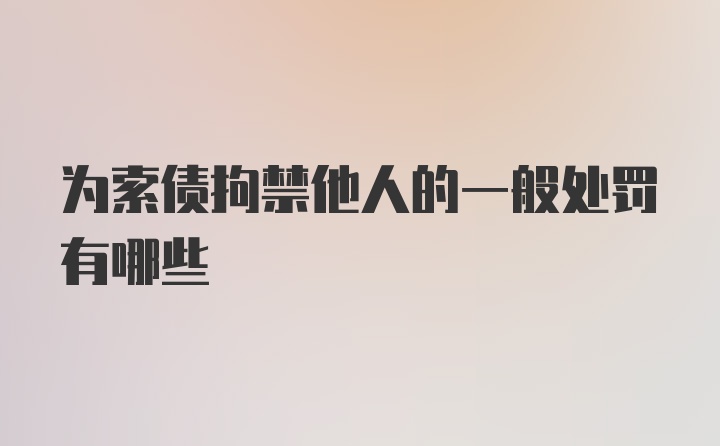 为索债拘禁他人的一般处罚有哪些